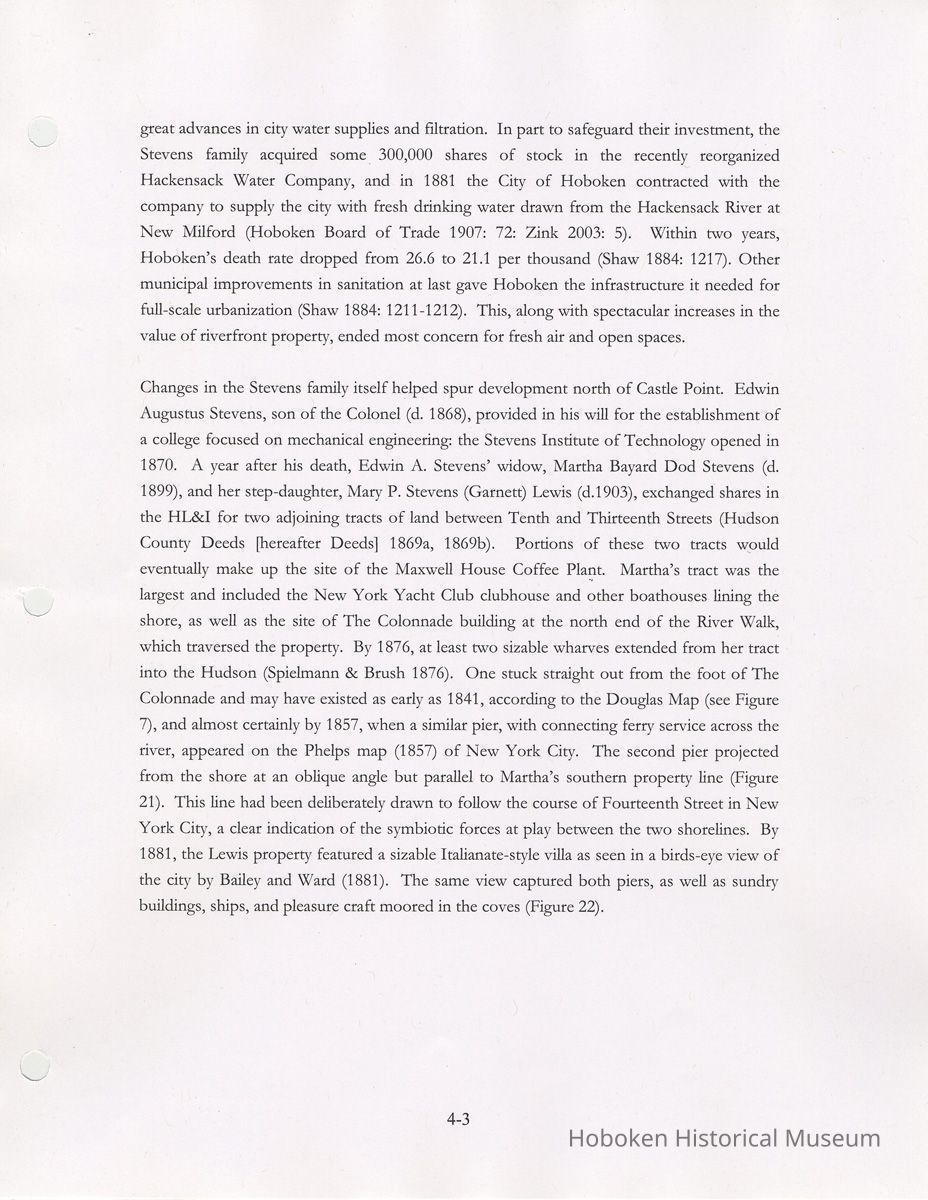 great advances in city water supplies and filtration. In part to safeguard their investment, the Stevens family acquired some 300,000 shares of stock in the recently reorganized Hackensack Water Company, and in 1881 the City of Hoboken contracted with the company to supply the city with fresh drinking water drawn from the Hackensack River at New Milford (Hoboken Board of Trade 1907: 72: Zink 2003: 5). Within two years, Hoboken's death rate dropped from 26.6 to 21.1 per thousand (Shaw 1884: 1217). Other municipal improvements in sanitation at last gave Hoboken the infrastructure it needed for full-scale urbanization (Shaw 1884: 1211-1212). This, along with spectacular increases in the value of riverfront property, ended most concern for fresh air and open spaces.

Changes in the Stevens family itself helped spur development north of Castle Point. Edwin Augustus Stevens, son of the Colonel (d. 1868), provided in his will for the establishment of a college focused on mechanical engineering: the Stevens Institute of Technology opened in 1870. A year after his death, Edwin A. Stevens' widow, Martha Bayard Dod Stevens (d. 1899), and her step-daughter, Mary P. Stevens (Garnett) Lewis (d.1903), exchanged shares in the HL&I for two adjoining tracts of land between Tenth and Thirteenth Streets (Hudson County Deeds [hereafter Deeds] 1869a, 1869b). Portions of these two tracts would eventually make up the site of the Maxwell House Coffee Plant. Martha's tract was the largest and included the New York Yacht Club clubhouse and other boathouses lining the shore, as well as the site of The Colonnade building at the north end of the River Walk, which traversed the property. By 1876, at least two sizable wharves extended from her tract into the Hudson (Spielmann & Brush 1876). One stuck straight out from the foot of The Colonnade and may have existed as early as 1841, according to the Douglas Map (see Figure 7), and almost certainly by 1857, when a similar pier, with connecting ferry service across the river, appeared on the Phelps map (1857) of New York City. The second pier projected from the shore at an oblique angle but parallel to Martha's southern property line (Figure 21). This line had been deliberately drawn to follow the course of Fourteenth Street in New York City, a clear indication of the symbiotic forces at play between the two shorelines. By 1881, the Lewis property featured a sizable Italianate-style villa as seen in a birds-eye view of the city by Bailey and Ward (1881). The same view captured both piers, as well as sundry buildings, ships, and pleasure craft moored in the coves (Figure 22).

4-3

Hoboken Historical Museum